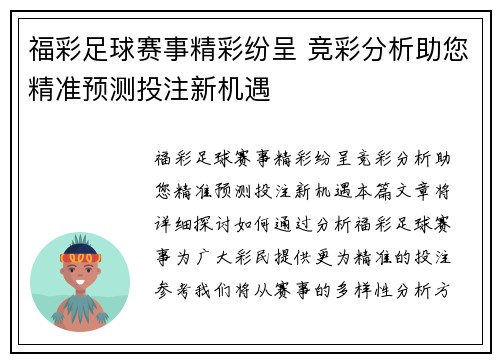 福彩足球赛事精彩纷呈 竞彩分析助您精准预测投注新机遇

福彩足球赛事精彩纷呈竞彩分析助您精准预测投注新机遇本篇文章将详细探讨如何通过分析福彩足球赛事为广大彩民提供更为精准的投注参考我们将从赛事的多样性分析方